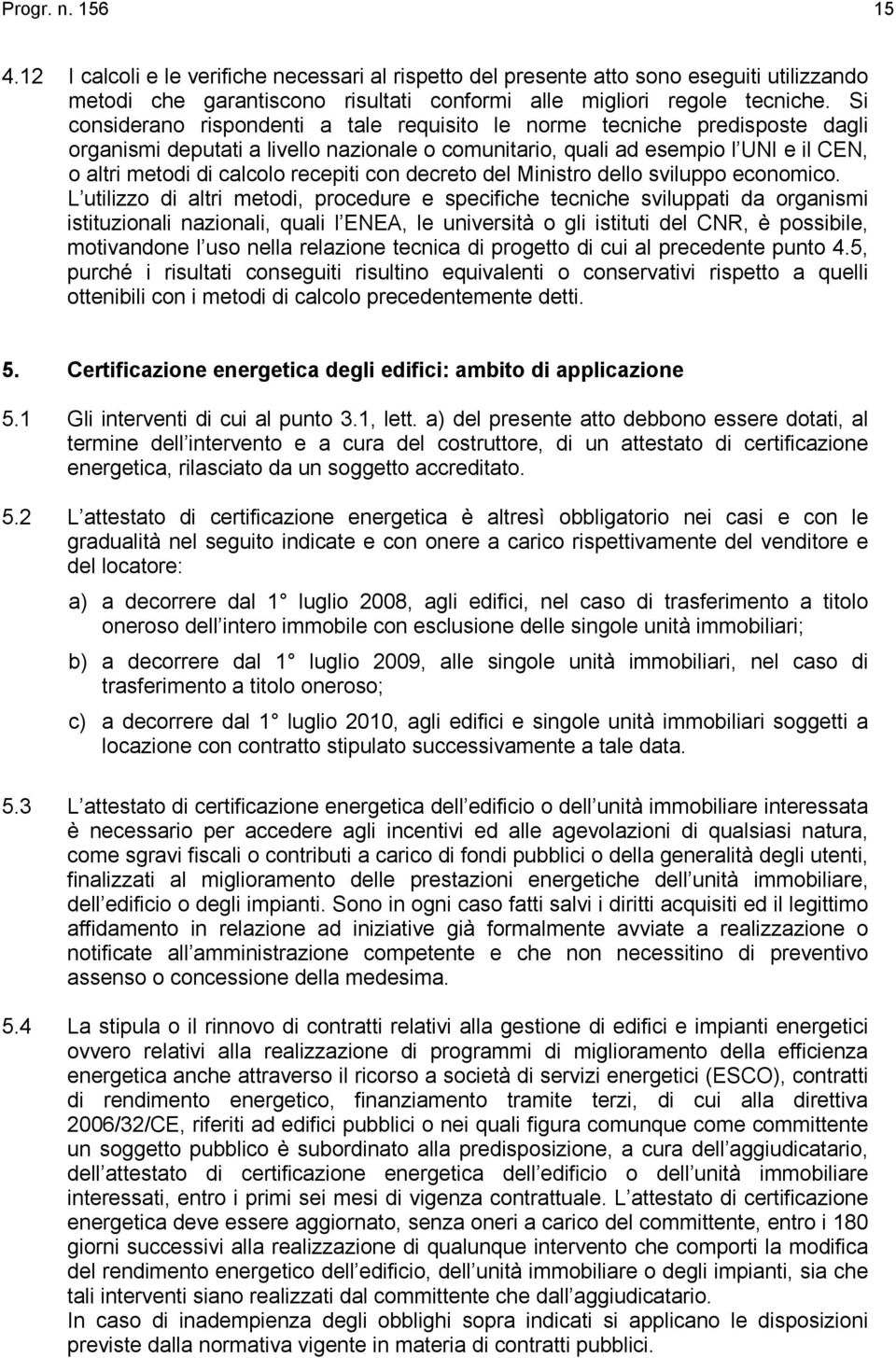 Progr. n. 156 15

4.12 I calcoli e le verifiche necessari al rispetto del presente atto sono eseguiti utilizzando metodi che garantiscono risultati conformi alle migliori regole tecniche. Si considerano rispondenti a tale requisito le norme tecniche predisposte dagli organismi deputati a livello nazionale o comunitario, quali ad esempio l UNI e il CEN, o altri metodi di calcolo recepiti con decreto del Ministro dello sviluppo economico. L utilizzo di altri metodi, procedure e specifiche tecniche sviluppati da organismi istituzionali nazionali, quali l ENEA, le università o gli istituti del CNR, è possibile, motivandone l uso nella relazione tecnica di progetto di cui al precedente punto 4.5, purché i risultati conseguiti risultino equivalenti o conservativi rispetto a quelli ottenibili con i metodi di calcolo precedentemente detti.

5. Certificazione energetica degli edifici: ambito di applicazione

5.1 Gli interventi di cui al punto 3.1, lett. a) del presente atto debbono essere dotati, al termine dell intervento e a cura del costruttore, di un attestato di certificazione energetica, rilasciato da un soggetto accreditato.

5.2 L attestato di certificazione energetica è altresì obbligatorio nei casi e con le gradualità nel seguito indicate e con onere a carico rispettivamente del venditore e del locatore:

a) a decorrere dal 1 luglio 2008, agli edifici, nel caso di trasferimento a titolo oneroso dell intero immobile con esclusione delle singole unità immobiliari;

b) a decorrere dal 1 luglio 2009, alle singole unità immobiliari, nel caso di trasferimento a titolo oneroso;

c) a decorrere dal 1 luglio 2010, agli edifici e singole unità immobiliari soggetti a locazione con contratto stipulato successivamente a tale data.

5.3 L attestato di certificazione energetica dell edificio o dell unità immobiliare interessata è necessario per accedere agli incentivi ed alle agevolazioni di qualsiasi natura, come sgravi fiscali o contributi a carico di fondi pubblici o della generalità degli utenti, finalizzati al miglioramento delle prestazioni energetiche dell unità immobiliare, dell edificio o degli impianti. Sono in ogni caso fatti salvi i diritti acquisiti ed il legittimo affidamento in relazione ad iniziative già formalmente avviate a realizzazione o notificate all amministrazione competente e che non necessitino di preventivo assenso o concessione della medesima.

5.4 La stipula o il rinnovo di contratti relativi alla gestione di edifici e impianti energetici ovvero relativi alla realizzazione di programmi di miglioramento della efficienza energetica anche attraverso il ricorso a società di servizi energetici (ESCO), contratti di rendimento energetico, finanziamento tramite terzi, di cui alla direttiva 2006/32/CE, riferiti ad edifici pubblici o nei quali figura comunque come committente un soggetto pubblico è subordinato alla predisposizione, a cura dell aggiudicatario, dell attestato di certificazione energetica dell edificio o dell unità immobiliare interessati, entro i primi sei mesi di vigenza contrattuale. L attestato di certificazione energetica deve essere aggiornato, senza oneri a carico del committente, entro i 180 giorni successivi alla realizzazione di qualunque intervento che comporti la modifica del rendimento energetico dell edificio, dell unità immobiliare o degli impianti, sia che tali interventi siano realizzati dal committente che dall aggiudicatario.
In caso di inadempienza degli obblighi sopra indicati si applicano le disposizioni previste dalla normativa vigente in materia di contratti pubblici.